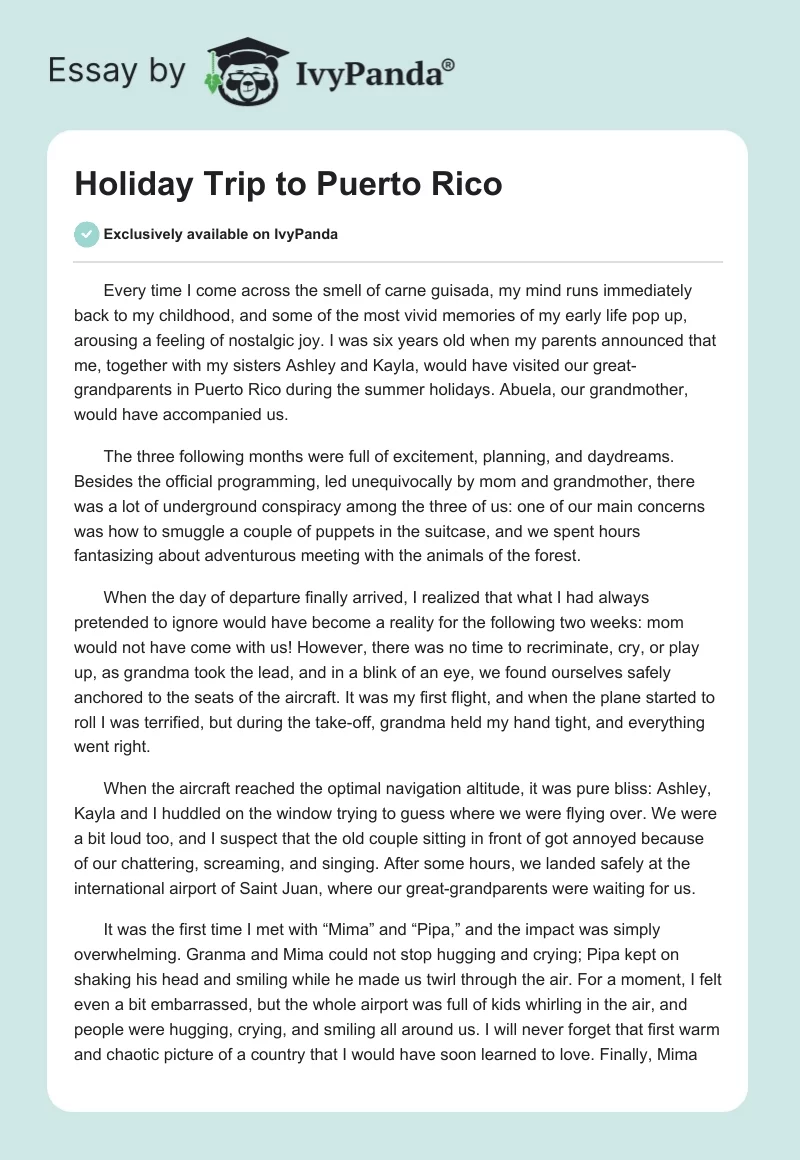 Essay by IvyPanda®

Holiday Trip to Puerto Rico

Exclusively available on IvyPanda

Every time I come across the smell of carne guisada, my mind runs immediately back to my childhood, and some of the most vivid memories of my early life pop up, arousing a feeling of nostalgic joy. I was six years old when my parents announced that me, together with my sisters Ashley and Kayla, would have visited our great-grandparents in Puerto Rico during the summer holidays. Abuela, our grandmother, would have accompanied us.

The three following months were full of excitement, planning, and daydreams. Besides the official programming, led unequivocally by mom and grandmother, there was a lot of underground conspiracy among the three of us: one of our main concerns was how to smuggle a couple of puppets in the suitcase, and we spent hours fantasizing about adventurous meeting with the animals of the forest.

When the day of departure finally arrived, I realized that what I had always pretended to ignore would have become a reality for the following two weeks: mom would not have come with us! However, there was no time to recriminate, cry, or play up, as grandma took the lead, and in a blink of an eye, we found ourselves safely anchored to the seats of the aircraft. It was my first flight, and when the plane started to roll I was terrified, but during the take-off, grandma held my hand tight, and everything went right.

When the aircraft reached the optimal navigation altitude, it was pure bliss: Ashley, Kayla and I huddled on the window trying to guess where we were flying over. We were a bit loud too, and I suspect that the old couple sitting in front of got annoyed because of our chattering, screaming, and singing. After some hours, we landed safely at the international airport of Saint Juan, where our great-grandparents were waiting for us.

It was the first time I met with “Mima” and “Pipa,” and the impact was simply overwhelming. Granma and Mima could not stop hugging and crying; Pipa kept on shaking his head and smiling while he made us twirl through the air. For a moment, I felt even a bit embarrassed, but the whole airport was full of kids whirling in the air, and people were hugging, crying, and smiling all around us. I will never forget that first warm and chaotic picture of a country that I would have soon learned to love. Finally, Mima